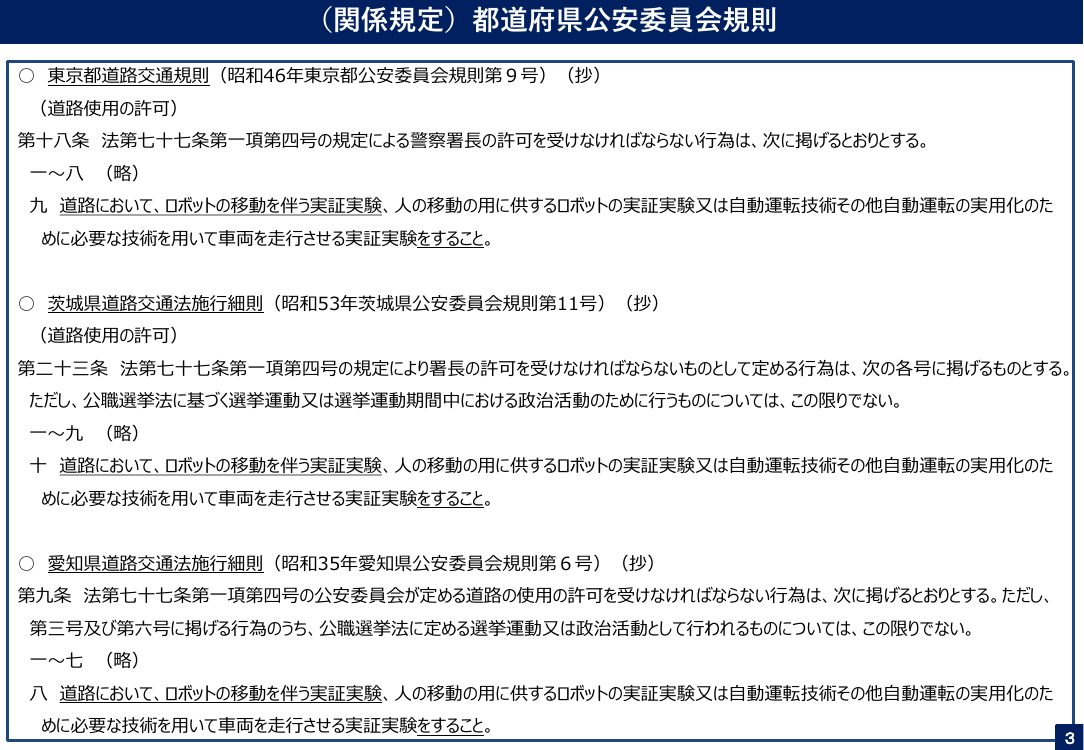 （関係規定）都道府県公安委員会規則

○ 東京都道路交通規則（昭和46年東京都公安委員会規則第９号）（抄）

（道路使用の許可）

第十八条 法第七十七条第一項第四号の規定による警察署長の許可を受けなければならない行為は、次に掲げるとおりとする。

一～八 （略）

九 道路において、ロボットの移動を伴う実証実験、人の移動の用に供するロボットの実証実験又は自動運転技術その他自動運転の実用化のために必要な技術を用いて車両を走行させる実証実験をすること。

○ 茨城県道路交通法施行細則（昭和53年茨城県公安委員会規則第11号）（抄）

（道路使用の許可）

第二十三条 法第七十七条第一項第四号の規定により署長の許可を受けなければならないものとして定める行為は、次の各号に掲げるものとする。ただし、公職選挙法に基づく選挙運動又は選挙運動期間中における政治活動のために行うものについては、この限りでない。

一～九 （略）

十 道路において、ロボットの移動を伴う実証実験、人の移動の用に供するロボットの実証実験又は自動運転技術その他自動運転の実用化のために必要な技術を用いて車両を走行させる実証実験をすること。

○ 愛知県道路交通法施行細則（昭和35年愛知県公安委員会規則第６号）（抄）

第九条 法第七十七条第一項第四号の公安委員会が定める道路の使用の許可を受けなければならない行為は、次に掲げるとおりとする。ただし、第三号及び第六号に掲げる行為のうち、公職選挙法に定める選挙運動又は政治活動として行われるものについては、この限りでない。

一～七 （略）

八 道路において、ロボットの移動を伴う実証実験、人の移動の用に供するロボットの実証実験又は自動運転技術その他自動運転の実用化のために必要な技術を用いて車両を走行させる実証実験をすること。

3